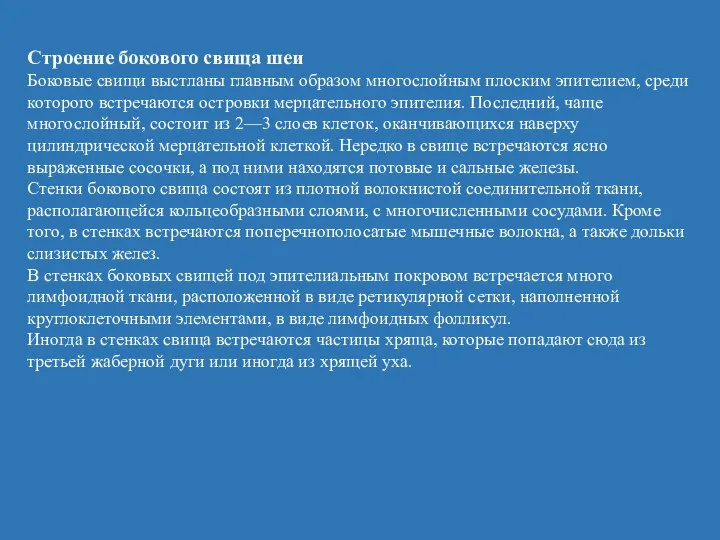 Строение бокового свища шеи
Боковые свищи выстланы главным образом многослойным плоским эпителием, среди которого встречаются островки мерцательного эпителия. Последний, чаще многослойный, состоит из 2—3 слоев клеток, оканчивающихся наверху цилиндрической мерцательной клеткой. Нередко в свище встречаются ясно выраженные сосочки, а под ними находятся потовые и сальные железы.
Стенки бокового свища состоят из плотной волокнистой соединительной ткани, располагающейся кольцеобразными слоями, с многочисленными сосудами. Кроме того, в стенках встречаются поперечнополосатые мышечные волокна, а также дольки слизистых желез.
В стенках боковых свищей под эпителиальным покровом встречается много лимфоидной ткани, расположенной в виде ретикулярной сетки, наполненной круглоклеточными элементами, в виде лимфоидных фолликул.
Иногда в стенках свища встречаются частицы хряща, которые попадают сюда из третьей жаберной дуги или иногда из хрящей уха.